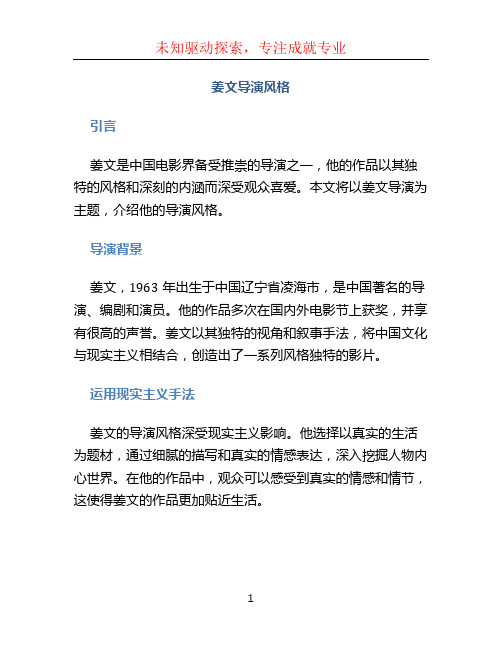 未知驱动探索，专注成就专业

姜文导演风格

引言

姜文是中国电影界备受推崇的导演之一，他的作品以其独特的风格和深刻的内涵而深受观众喜爱。本文将以姜文导演为主题，介绍他的导演风格。

导演背景

姜文，1963 年出生于中国辽宁省凌海市，是中国著名的导演、编剧和演员。他的作品多次在国内外电影节上获奖，并享有很高的声誉。姜文以其独特的视角和叙事手法，将中国文化与现实主义相结合，创造出了一系列风格独特的影片。

运用现实主义手法

姜文的导演风格深受现实主义影响。他选择以真实的生活为题材，通过细腻的描写和真实的情感表达，深入挖掘人物内心世界。在他的作品中，观众可以感受到真实的情感和情节，这使得姜文的作品更加贴近生活。

1